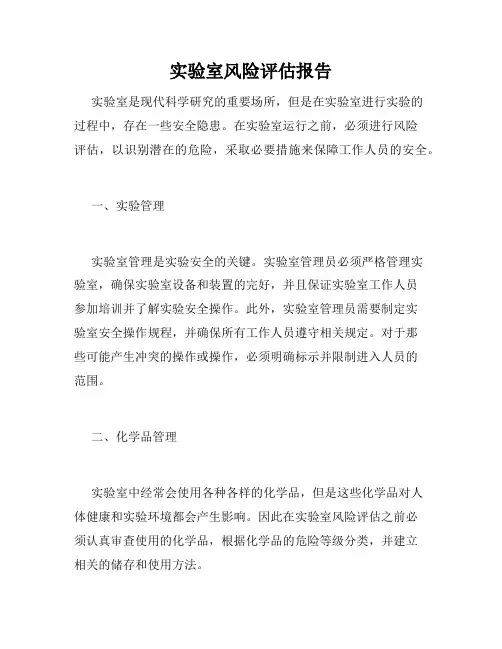 实验室风险评估报告

实验室是现代科学研究的重要场所，但是在实验室进行实验的过程中，存在一些安全隐患。在实验室运行之前，必须进行风险评估，以识别潜在的危险，采取必要措施来保障工作人员的安全。

一、实验管理

实验室管理是实验安全的关键。实验室管理员必须严格管理实验室，确保实验室设备和装置的完好，并且保证实验室工作人员参加培训并了解实验安全操作。此外，实验室管理员需要制定实验室安全操作规程，并确保所有工作人员遵守相关规定。对于那些可能产生冲突的操作或操作，必须明确标示并限制进入人员的范围。

二、化学品管理

实验室中经常会使用各种各样的化学品，但是这些化学品对人体健康和实验环境都会产生影响。因此在实验室风险评估之前必须认真审查使用的化学品，根据化学品的危险等级分类，并建立相关的储存和使用方法。